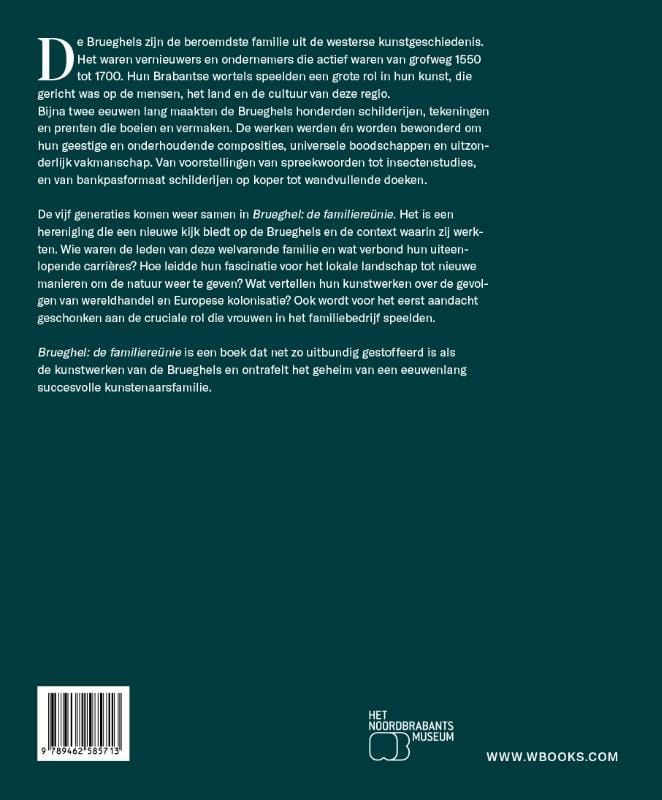 De Brueghels zijn de beroemdste familie uit de westerse kunstgeschiedenis. Het waren vernieuwers en ondernemers die actief waren van grofweg 1550 tot 1700. Hun Brabantse wortels speelden een grote rol in hun kunst, die gericht was op de mensen, het land en de cultuur van deze regio.
Bijna twee eeuwen lang maakten de Brueghels honderden schilderijen, tekeningen en prenten die boeien en vermaken. De werken werden én worden bewonderd om hun geestige en onderhoudende composities, universele boodschappen en uitzonderlijk vakmanschap. Van voorstellingen van spreekwoorden tot insectenstudies, en van bankpasformaat schilderijen op koper tot wandvullende doeken.

De vijf generaties komen weer samen in Brueghel: de familiereünie. Het is een hereniging die een nieuwe kijk biedt op de Brueghels en de context waarin zij werkten. Wie waren de leden van deze welvarende familie en wat verbond hun uiteenlopende carrières? Hoe leidde hun fascinatie voor het lokale landschap tot nieuwe manieren om de natuur weer te geven? Wat vertellen hun kunstwerken over de gevolgen van wereldhandel en Europese kolonisatie? Ook wordt voor het eerst aandacht geschonken aan de cruciale rol die vrouwen in het familiebedrijf speelden.

Brueghel: de familiereünie is een boek dat net zo uitbundig gestoffeerd is als de kunstwerken van de Brueghels en ontrafelt het geheim van een eeuwenlang succesvolle kunstenaarsfamilie.

9 789462 585713

HET NOORDBRABANTS MUSEUM

WWW.WBOOKS.COM